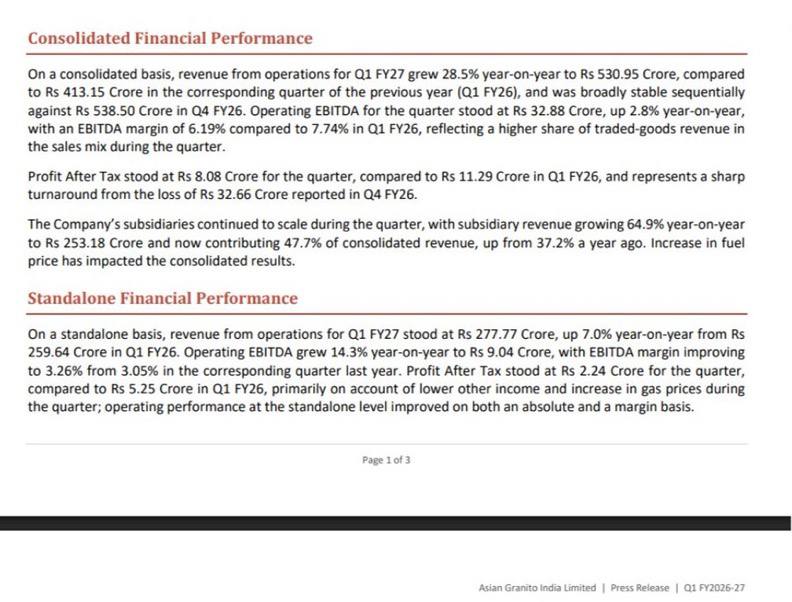 Consolidated Financial Performance

On a consolidated basis, revenue from operations for Q1 FY27 grew 28.5% year-on-year to Rs 530.95 Crore, compared to Rs 413.15 Crore in the corresponding quarter of the previous year (Q1 FY26), and was broadly stable sequentially against Rs 538.50 Crore in Q4 FY26. Operating EBITDA for the quarter stood at Rs 32.88 Crore, up 2.8% year-on-year, with an EBITDA margin of 6.19% compared to 7.74% in Q1 FY26, reflecting a higher share of traded-goods revenue in the sales mix during the quarter.

Profit After Tax stood at Rs 8.08 Crore for the quarter, compared to Rs 11.29 Crore in Q1 FY26, and represents a sharp turnaround from the loss of Rs 32.66 Crore reported in Q4 FY26.

The Company's subsidiaries continued to scale during the quarter, with subsidiary revenue growing 64.9% year-on-year to Rs 253.18 Crore and now contributing 47.7% of consolidated revenue, up from 37.2% a year ago. Increase in fuel price has impacted the consolidated results.

Standalone Financial Performance

On a standalone basis, revenue from operations for Q1 FY27 stood at Rs 277.77 Crore, up 7.0% year-on-year from Rs 259.64 Crore in Q1 FY26. Operating EBITDA grew 14.3% year-on-year to Rs 9.04 Crore, with EBITDA margin improving to 3.26% from 3.05% in the corresponding quarter last year. Profit After Tax stood at Rs 2.24 Crore for the quarter, compared to Rs 5.25 Crore in Q1 FY26, primarily on account of lower other income and increase in gas prices during the quarter; operating performance at the standalone level improved on both an absolute and a margin basis.

Page 1 of 3

Asian Granito India Limited | Press Release | Q1 FY2026-27